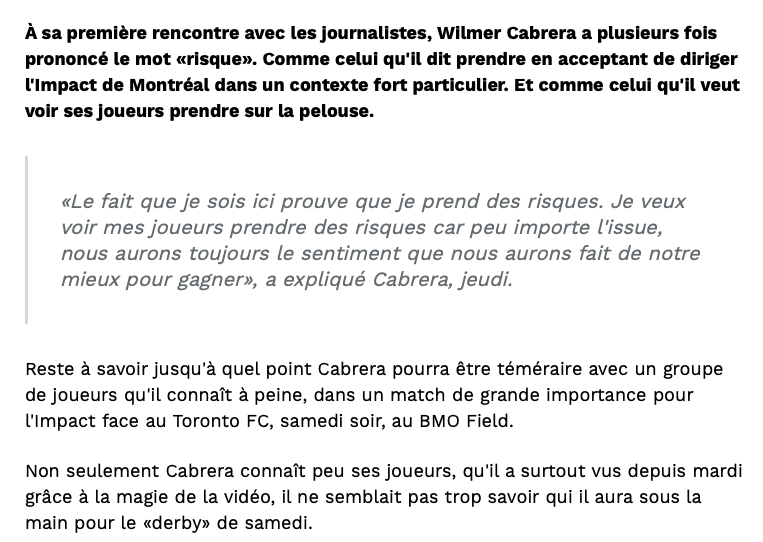 À sa première rencontre avec les journalistes, Wilmer Cabrera a plusieurs fois prononcé le mot «risque». Comme celui qu'il dit prendre en acceptant de diriger l'Impact de Montréal dans un contexte fort particulier. Et comme celui qu'il veut voir ses joueurs prendre sur la pelouse.

«Le fait que je sois ici prouve que je prend des risques. Je veux voir mes joueurs prendre des risques car peu importe l'issue, nous aurons toujours le sentiment que nous aurons fait de notre mieux pour gagner», a expliqué Cabrera, jeudi.

Reste à savoir jusqu'à quel point Cabrera pourra être téméraire avec un groupe de joueurs qu'il connaît à peine, dans un match de grande importance pour l'Impact face au Toronto FC, samedi soir, au BMO Field.

Non seulement Cabrera connaît peu ses joueurs, qu'il a surtout vus depuis mardi grâce à la magie de la vidéo, il ne semblait pas trop savoir qui il aura sous la main pour le «derby» de samedi.